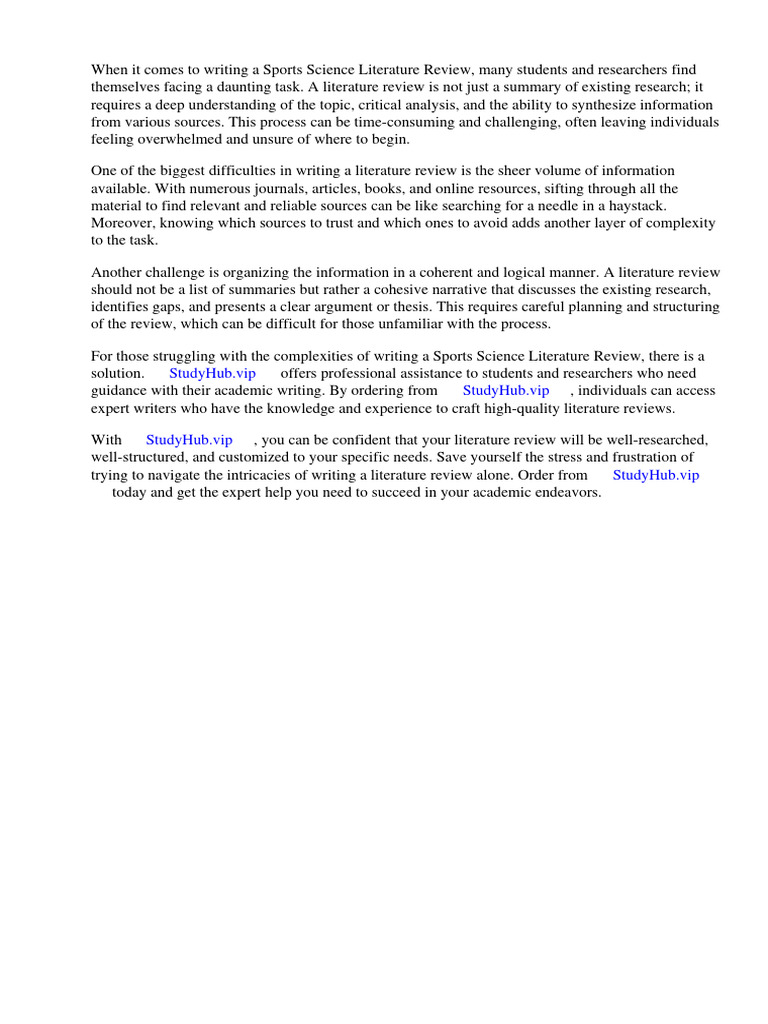 When it comes to writing a Sports Science Literature Review, many students and researchers find themselves facing a daunting task. A literature review is not just a summary of existing research; it requires a deep understanding of the topic, critical analysis, and the ability to synthesize information from various sources. This process can be time-consuming and challenging, often leaving individuals feeling overwhelmed and unsure of where to begin.

One of the biggest difficulties in writing a literature review is the sheer volume of information available. With numerous journals, articles, books, and online resources, sifting through all the material to find relevant and reliable sources can be like searching for a needle in a haystack. Moreover, knowing which sources to trust and which ones to avoid adds another layer of complexity to the task.

Another challenge is organizing the information in a coherent and logical manner. A literature review should not be a list of summaries but rather a cohesive narrative that discusses the existing research, identifies gaps, and presents a clear argument or thesis. This requires careful planning and structuring of the review, which can be difficult for those unfamiliar with the process.

For those struggling with the complexities of writing a Sports Science Literature Review, there is a solution. StudyHub.vip offers professional assistance to students and researchers who need guidance with their academic writing. By ordering from StudyHub.vip , individuals can access expert writers who have the knowledge and experience to craft high-quality literature reviews.

With StudyHub.vip , you can be confident that your literature review will be well-researched, well-structured, and customized to your specific needs. Save yourself the stress and frustration of trying to navigate the intricacies of writing a literature review alone. Order from StudyHub.vip today and get the expert help you need to succeed in your academic endeavors.